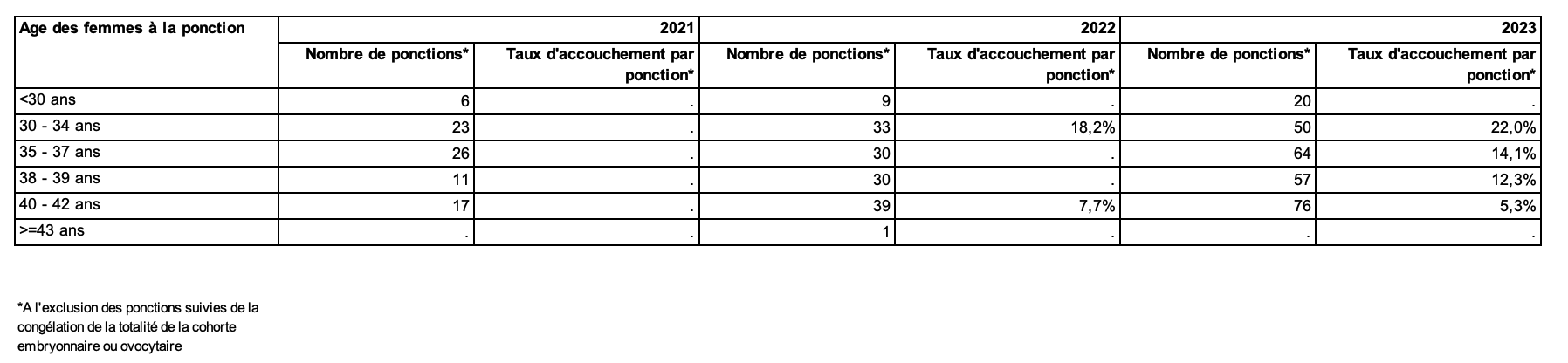 | Age des femmes à la ponction | 2021 | | 2022 | | 2023 | |
|---|---|---|---|---|---|---|
| | Nombre de ponctions* | Taux d'accouchement par ponction* | Nombre de ponctions* | Taux d'accouchement par ponction* | Nombre de ponctions* | Taux d'accouchement par ponction* |
| <30 ans | 6 | . | 9 | . | 20 | . |
| 30 - 34 ans | 23 | . | 33 | 18,2% | 50 | 22,0% |
| 35 - 37 ans | 26 | . | 30 | . | 64 | 14,1% |
| 38 - 39 ans | 11 | . | 30 | . | 57 | 12,3% |
| 40 - 42 ans | 17 | . | 39 | 7,7% | 76 | 5,3% |
| >=43 ans | . | . | 1 | . | . | . |

*A l'exclusion des ponctions suivies de la congélation de la totalité de la cohorte embryonnaire ou ovocytaire